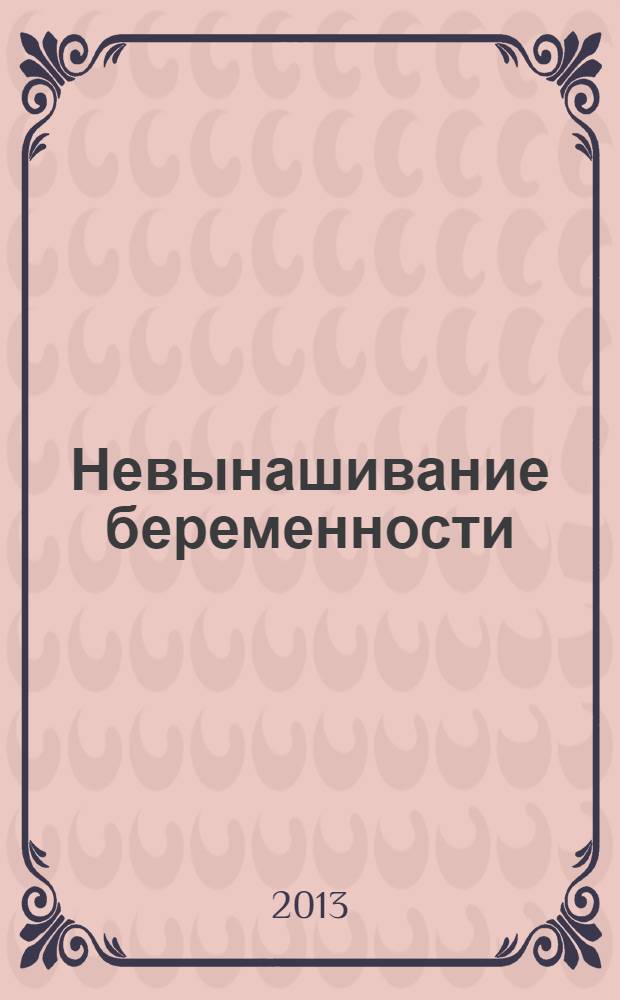 Невынашивание беременности

2013